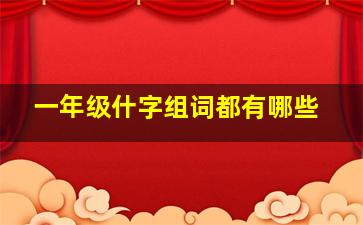 一年级什字组词都有哪些